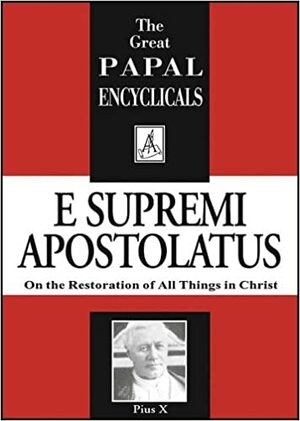 The Great PAPAL ENCYCLICALS

E SUPREMI APOSTOLATUS

On the Restoration of All Things in Christ

Pius X